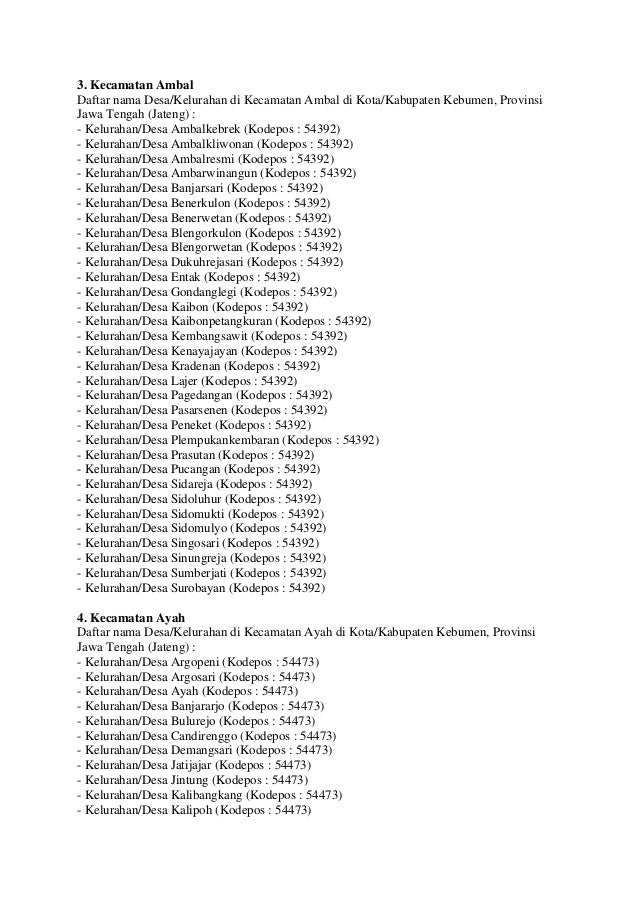 **3. Kecamatan Ambal**
Daftar nama Desa/Kelurahan di Kecamatan Ambal di Kota/Kabupaten Kebumen, Provinsi Jawa Tengah (Jateng) :
- Kelurahan/Desa Ambalkebrek (Kodepos : 54392)
- Kelurahan/Desa Ambalkliwonan (Kodepos : 54392)
- Kelurahan/Desa Ambalresmi (Kodepos : 54392)
- Kelurahan/Desa Ambarwinangun (Kodepos : 54392)
- Kelurahan/Desa Banjarsari (Kodepos : 54392)
- Kelurahan/Desa Benerkulon (Kodepos : 54392)
- Kelurahan/Desa Benerwetan (Kodepos : 54392)
- Kelurahan/Desa Blengorkulon (Kodepos : 54392)
- Kelurahan/Desa Blengorwetan (Kodepos : 54392)
- Kelurahan/Desa Dukuhrejasari (Kodepos : 54392)
- Kelurahan/Desa Entak (Kodepos : 54392)
- Kelurahan/Desa Gondanglegi (Kodepos : 54392)
- Kelurahan/Desa Kaibon (Kodepos : 54392)
- Kelurahan/Desa Kaibonpetangkuran (Kodepos : 54392)
- Kelurahan/Desa Kembangsawit (Kodepos : 54392)
- Kelurahan/Desa Kenayajayan (Kodepos : 54392)
- Kelurahan/Desa Kradenan (Kodepos : 54392)
- Kelurahan/Desa Lajer (Kodepos : 54392)
- Kelurahan/Desa Pagedangan (Kodepos : 54392)
- Kelurahan/Desa Pasarsenen (Kodepos : 54392)
- Kelurahan/Desa Peneket (Kodepos : 54392)
- Kelurahan/Desa Plempukankembaran (Kodepos : 54392)
- Kelurahan/Desa Prasutan (Kodepos : 54392)
- Kelurahan/Desa Pucangan (Kodepos : 54392)
- Kelurahan/Desa Sidareja (Kodepos : 54392)
- Kelurahan/Desa Sidoluhur (Kodepos : 54392)
- Kelurahan/Desa Sidomukti (Kodepos : 54392)
- Kelurahan/Desa Sidomulyo (Kodepos : 54392)
- Kelurahan/Desa Singosari (Kodepos : 54392)
- Kelurahan/Desa Sinungreja (Kodepos : 54392)
- Kelurahan/Desa Sumberjati (Kodepos : 54392)
- Kelurahan/Desa Surobayan (Kodepos : 54392)

**4. Kecamatan Ayah**
Daftar nama Desa/Kelurahan di Kecamatan Ayah di Kota/Kabupaten Kebumen, Provinsi Jawa Tengah (Jateng) :
- Kelurahan/Desa Argopeni (Kodepos : 54473)
- Kelurahan/Desa Argosari (Kodepos : 54473)
- Kelurahan/Desa Ayah (Kodepos : 54473)
- Kelurahan/Desa Banjararjo (Kodepos : 54473)
- Kelurahan/Desa Bulurejo (Kodepos : 54473)
- Kelurahan/Desa Candirenggo (Kodepos : 54473)
- Kelurahan/Desa Demangsari (Kodepos : 54473)
- Kelurahan/Desa Jatijajar (Kodepos : 54473)
- Kelurahan/Desa Jintung (Kodepos : 54473)
- Kelurahan/Desa Kalibangkang (Kodepos : 54473)
- Kelurahan/Desa Kalipoh (Kodepos : 54473)